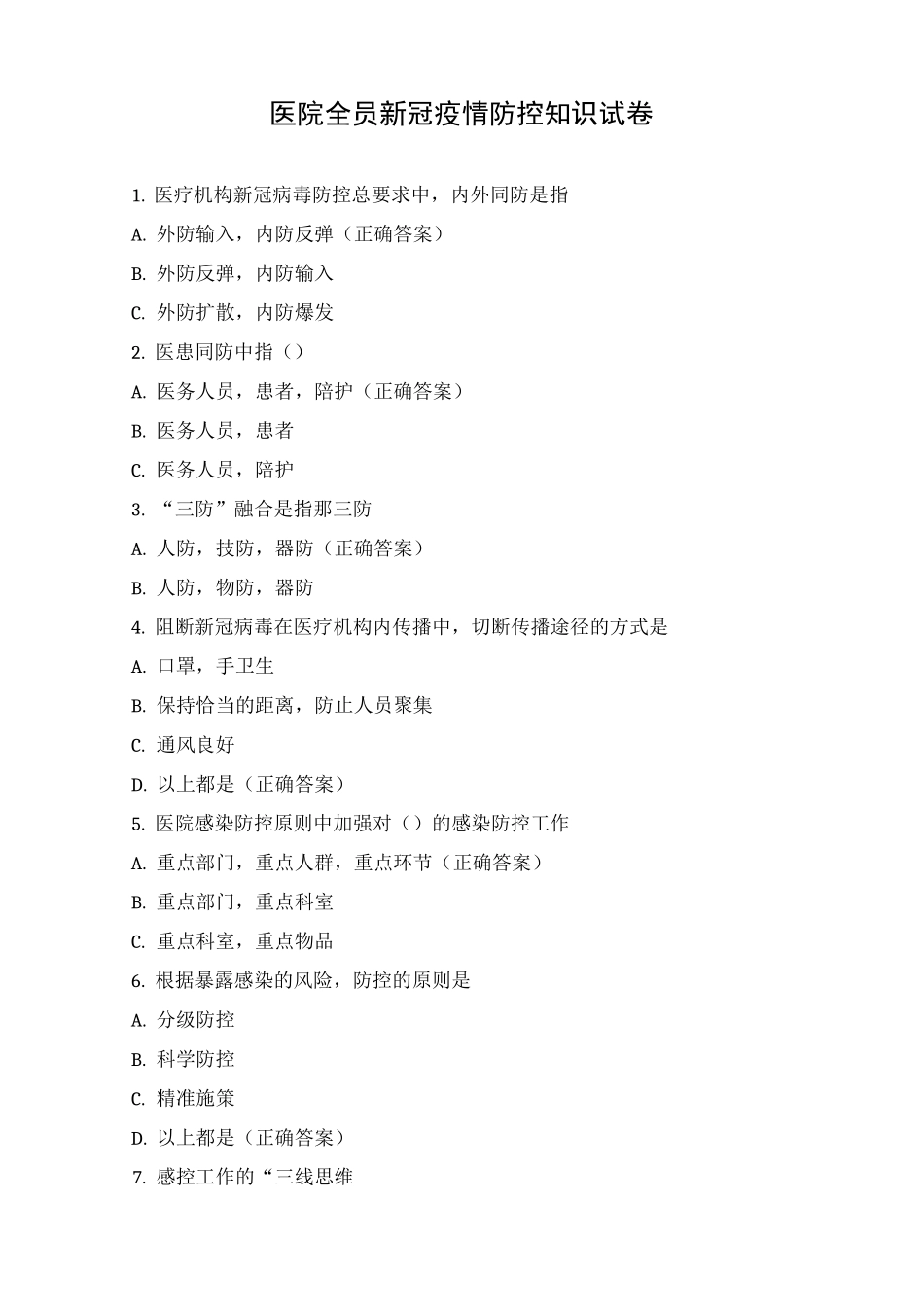 医院全员新冠疫情防控知识试卷

1. 医疗机构新冠病毒防控总要求中，内外同防是指

A. 外防输入，内防反弹（正确答案）

B. 外防反弹，内防输入

C. 外防扩散，内防爆发

2. 医患同防中指（）

A. 医务人员，患者，陪护（正确答案）

B. 医务人员，患者

C. 医务人员，陪护

3. “三防”融合是指那三防

A. 人防，技防，器防（正确答案）

B. 人防，物防，器防

4. 阻断新冠病毒在医疗机构内传播中，切断传播途径的方式是

A. 口罩，手卫生

B. 保持恰当的距离，防止人员聚集

C. 通风良好

D. 以上都是（正确答案）

5. 医院感染防控原则中加强对（）的感染防控工作

A. 重点部门，重点人群，重点环节（正确答案）

B. 重点部门，重点科室

C. 重点科室，重点物品

6. 根据暴露感染的风险，防控的原则是

A. 分级防控

B. 科学防控

C. 精准施策

D. 以上都是（正确答案）

7. 感控工作的“三线思维